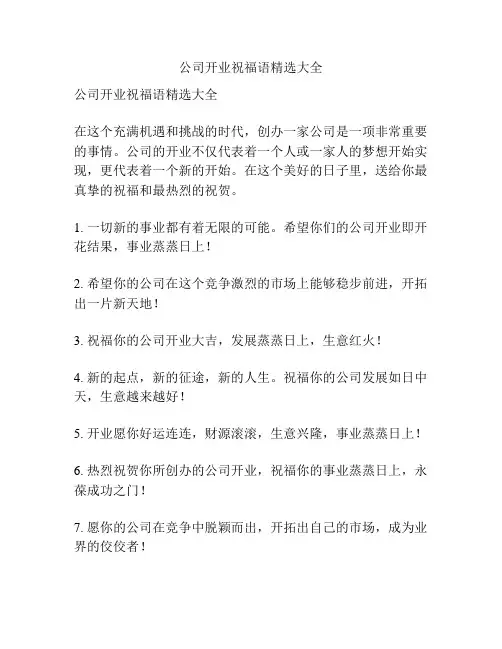 公司开业祝福语精选大全

公司开业祝福语精选大全

在这个充满机遇和挑战的时代，创办一家公司是一项非常重要的事情。公司的开业不仅代表着一个人或一家人的梦想开始实现，更代表着一个新的开始。在这个美好的日子里，送给你最真挚的祝福和最热烈的祝贺。

1. 一切新的事业都有着无限的可能。希望你们的公司开业即开花结果，事业蒸蒸日上！

2. 希望你的公司在这个竞争激烈的市场上能够稳步前进，开拓出一片新天地！

3. 祝福你的公司开业大吉，发展蒸蒸日上，生意红火！

4. 新的起点，新的征途，新的人生。祝福你的公司发展如日中天，生意越来越好！

5. 开业愿你好运连连，财源滚滚，生意兴隆，事业蒸蒸日上！

6. 热烈祝贺你所创办的公司开业，祝福你的事业蒸蒸日上，永葆成功之门！

7. 愿你的公司在竞争中脱颖而出，开拓出自己的市场，成为业界的佼佼者！